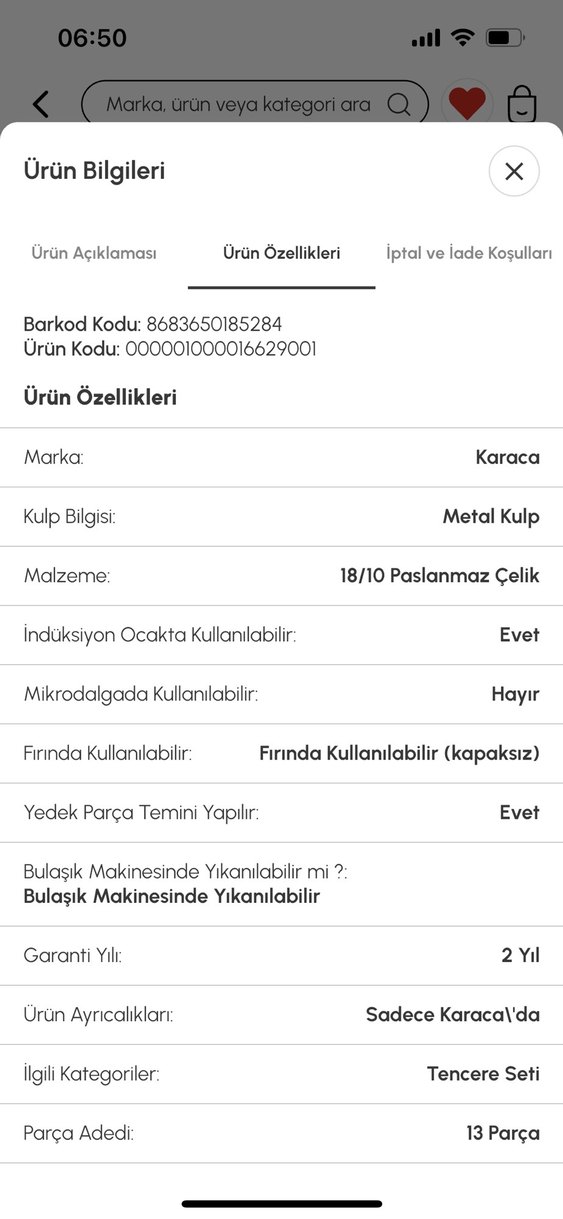 06:50

Marka, ürün veya kategori ara

Ürün Bilgileri

Ürün Açıklaması
Ürün Özellikleri
İptal ve İade Koşulları

Barkod Kodu: 8683650185284
Ürün Kodu: 000001000016629001

Ürün Özellikleri

| | |
|---|---|
| Marka: | Karaca |
| Kulp Bilgisi: | Metal Kulp |
| Malzeme: | 18/10 Paslanmaz Çelik |
| İndüksiyon Ocakta Kullanılabilir: | Evet |
| Mikrodalgada Kullanılabilir: | Hayır |
| Fırında Kullanılabilir: | Fırında Kullanılabilir (kapaksız) |
| Yedek Parça Temini Yapılır: | Evet |

Bulaşık Makinesinde Yıkanılabilir mi ?:
Bulaşık Makinesinde Yıkanılabilir

| | |
|---|---|
| Garanti Yılı: | 2 Yıl |
| Ürün Ayrıcalıkları: | Sadece Karaca\'da |
| İlgili Kategoriler: | Tencere Seti |
| Parça Adedi: | 13 Parça |